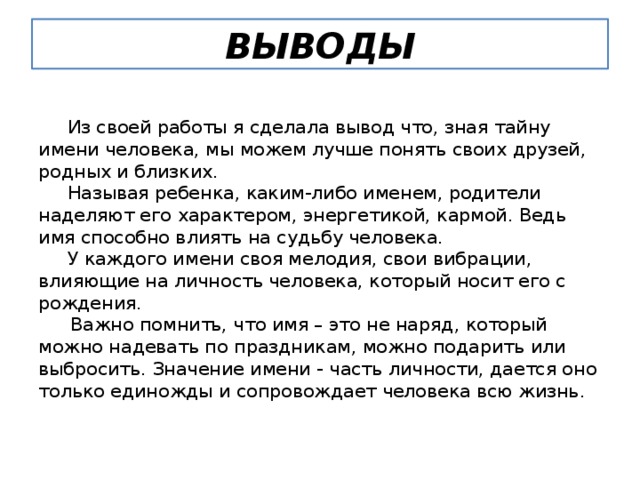 ВЫВОДЫ

Из своей работы я сделала вывод что, зная тайну имени человека, мы можем лучше понять своих друзей, родных и близких.

Называя ребенка, каким-либо именем, родители наделяют его характером, энергетикой, кармой. Ведь имя способно влиять на судьбу человека.

У каждого имени своя мелодия, свои вибрации, влияющие на личность человека, который носит его с рождения.

Важно помнить, что имя – это не наряд, который можно надевать по праздникам, можно подарить или выбросить. Значение имени - часть личности, дается оно только единожды и сопровождает человека всю жизнь.